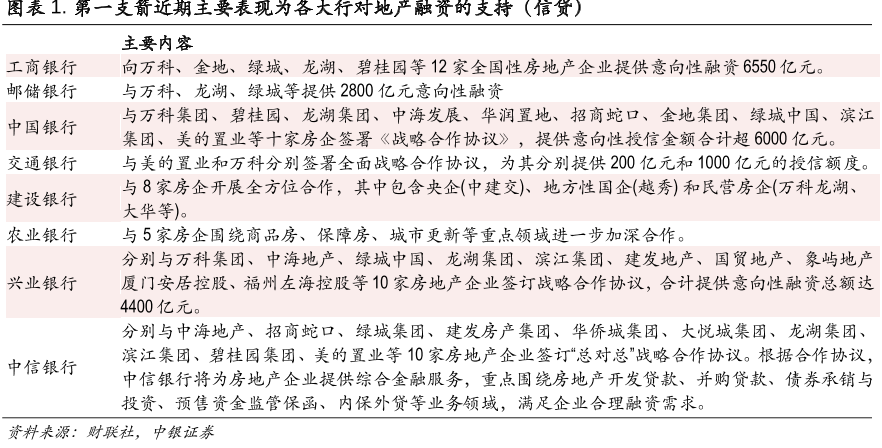 图表 1. 第一支箭近期主要表现为各大行对地产融资的支持（信贷）

|  | 主要内容 |
|---|---|
| 工商银行 | 向万科、金地、绿城、龙湖、碧桂园等 12 家全国性房地产企业提供意向性融资 6550 亿元。 |
| 邮储银行 | 与万科、龙湖、绿城等提供 2800 亿元意向性融资 |
| 中国银行 | 与万科集团、碧桂园、龙湖集团、中海发展、华润置地、招商蛇口、金地集团、绿城中国、滨江集团、美的置业等十家房企签署《战略合作协议》，提供意向性授信金额合计超 6000 亿元。 |
| 交通银行 | 与美的置业和万科分别签署全面战略合作协议，为其分别提供 200 亿元和 1000 亿元的授信额度。 |
| 建设银行 | 与 8 家房企开展全方位合作，其中包含央企(中建交)、地方性国企(越秀) 和民营房企(万科龙湖、大华等)。 |
| 农业银行 | 与 5 家房企围绕商品房、保障房、城市更新等重点领域进一步加深合作。 |
| 兴业银行 | 分别与万科集团、中海地产、绿城中国、龙湖集团、滨江集团、建发地产、国贸地产、象屿地产厦门安居控股、福州左海控股等 10 家房地产企业签订战略合作协议，合计提供意向性融资总额达 4400 亿元。 |
| 中信银行 | 分别与中海地产、招商蛇口、绿城集团、建发房产集团、华侨城集团、大悦城集团、龙湖集团、滨江集团、碧桂园集团、美的置业等 10 家房地产企业签订“总对总”战略合作协议。根据合作协议，中信银行将为房地产企业提供综合金融服务，重点围绕房地产开发贷款、并购贷款、债券承销与投资、预售资金监管保函、内保外贷等业务领域，满足企业合理融资需求。 |

资料来源：财联社，中银证券